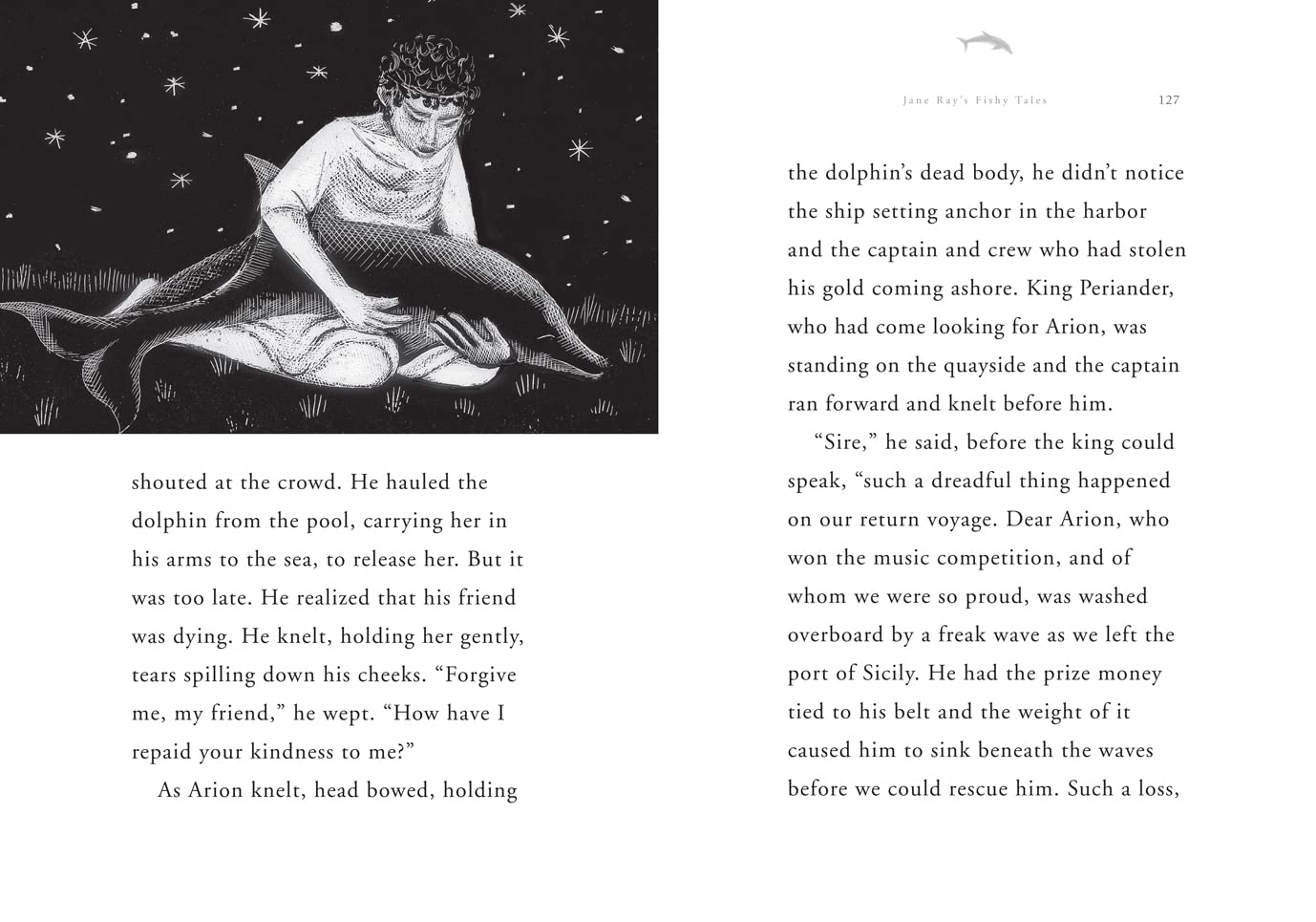 shouted at the crowd. He hauled the dolphin from the pool, carrying her in his arms to the sea, to release her. But it was too late. He realized that his friend was dying. He knelt, holding her gently, tears spilling down his cheeks. “Forgive me, my friend,” he wept. “How have I repaid your kindness to me?”

As Arion knelt, head bowed, holding

Jane Ray's Fishy Tales 127

the dolphin’s dead body, he didn’t notice the ship setting anchor in the harbor and the captain and crew who had stolen his gold coming ashore. King Periander, who had come looking for Arion, was standing on the quayside and the captain ran forward and knelt before him.

“Sire,” he said, before the king could speak, “such a dreadful thing happened on our return voyage. Dear Arion, who won the music competition, and of whom we were so proud, was washed overboard by a freak wave as we left the port of Sicily. He had the prize money tied to his belt and the weight of it caused him to sink beneath the waves before we could rescue him. Such a loss,